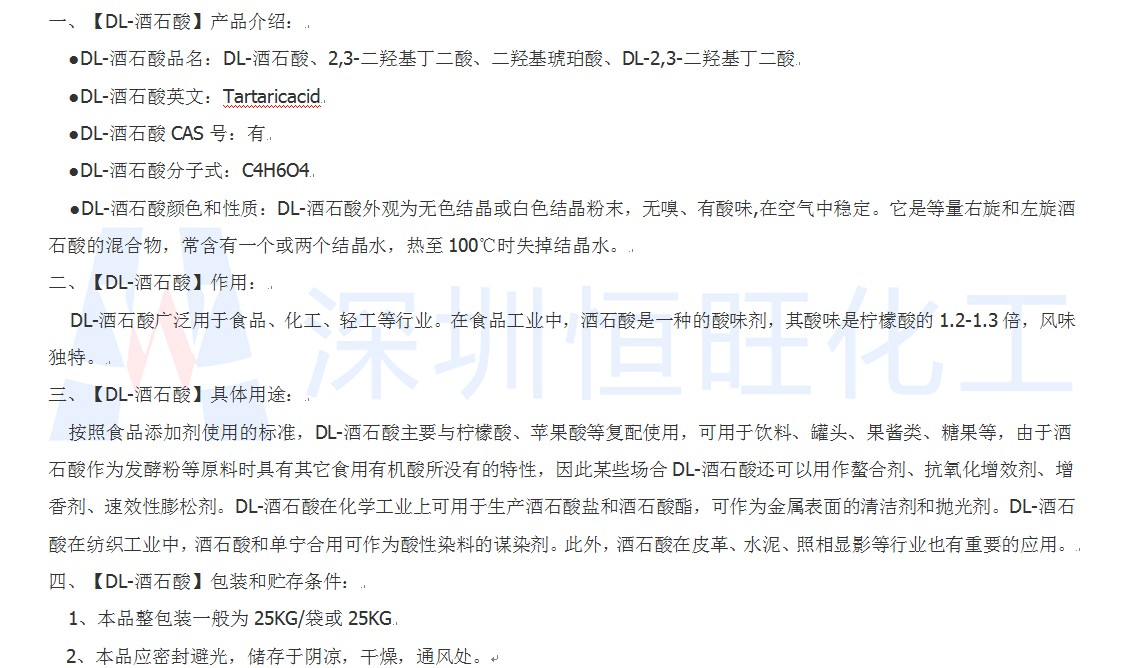 一、【DL-酒石酸】产品介绍：

●DL-酒石酸品名：DL-酒石酸、2,3-二羟基丁二酸、二羟基琥珀酸、DL-2,3-二羟基丁二酸

●DL-酒石酸英文：Tartaricacid

●DL-酒石酸 CAS 号：有

●DL-酒石酸分子式：C4H6O4

●DL-酒石酸颜色和性质：DL-酒石酸外观为无色结晶或白色结晶粉末，无嗅、有酸味,在空气中稳定。它是等量右旋和左旋酒石酸的混合物，常含有一个或两个结晶水，热至 100℃时失掉结晶水。

二、【DL-酒石酸】作用：

DL-酒石酸广泛用于食品、化工、轻工等行业。在食品工业中，酒石酸是一种的酸味剂，其酸味是柠檬酸的 1.2-1.3 倍，风味独特。

三、【DL-酒石酸】具体用途：

按照食品添加剂使用的标准，DL-酒石酸主要与柠檬酸、苹果酸等复配使用，可用于饮料、罐头、果酱类、糖果等，由于酒石酸作为发酵粉等原料时具有其它食用有机酸所没有的特性，因此某些场合 DL-酒石酸还可以用作螯合剂、抗氧化增效剂、增香剂、速效性膨松剂。DL-酒石酸在化学工业上可用于生产酒石酸盐和酒石酸酯，可作为金属表面的清洁剂和抛光剂。DL-酒石酸在纺织工业中，酒石酸和单宁合用可作为酸性染料的谋染剂。此外，酒石酸在皮革、水泥、照相显影等行业也有重要的应用。

四、【DL-酒石酸】包装和贮存条件：

1、本品整包装一般为 25KG/袋或 25KG

2、本品应密封避光，储存于阴凉，干燥，通风处。

深圳恒旺化工